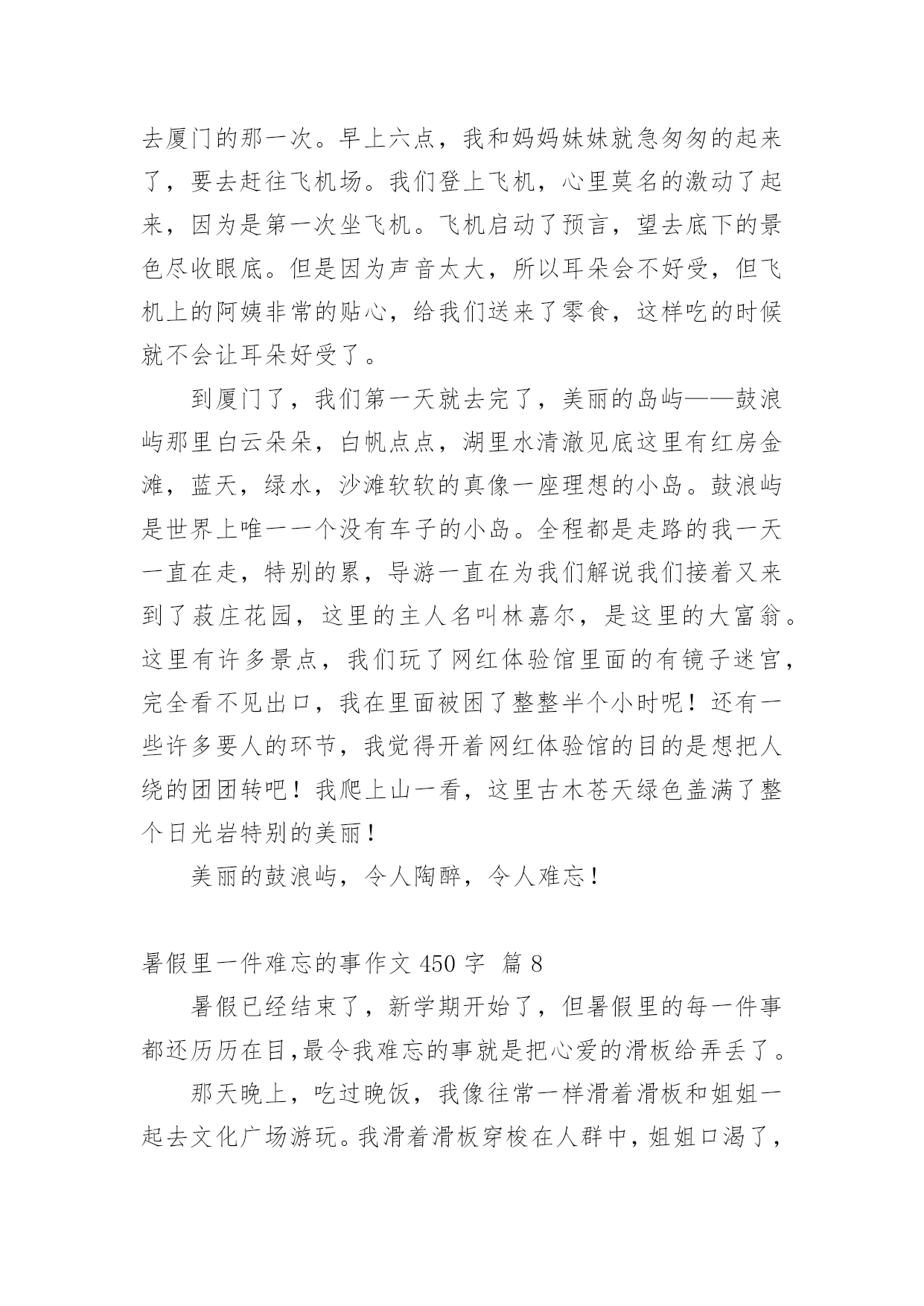 去厦门的那一次。早上六点，我和妈妈妹妹就急匆匆的起来了，要去赶往飞机场。我们登上飞机，心里莫名的激动了起来，因为是第一次坐飞机。飞机启动了预言，望去底下的景色尽收眼底。但是因为声音太大，所以耳朵会不好受，但飞机上的阿姨非常的贴心，给我们送来了零食，这样吃的时候就不会让耳朵好受了。

到厦门了，我们第一天就去完了，美丽的岛屿——鼓浪屿那里白云朵朵，白帆点点，湖里水清澈见底这里有红房金滩，蓝天，绿水，沙滩软软的真像一座理想的小岛。鼓浪屿是世界上唯一一个没有车子的小岛。全程都是走路的我一天一直在走，特别的累，导游一直在为我们解说我们接着又来到了菽庄花园，这里的主人名叫林嘉尔，是这里的大富翁。这里有许多景点，我们玩了网红体验馆里面的有镜子迷宫，完全看不见出口，我在里面被困了整整半个小时呢！还有一些许多要人的环节，我觉得开着网红体验馆的目的是想把人绕的团团转吧！我爬上山一看，这里古木苍天绿色盖满了整个日光岩特别的美丽！

美丽的鼓浪屿，令人陶醉，令人难忘！

暑假里一件难忘的事作文 450 字 篇 8

暑假已经结束了，新学期开始了，但暑假里的每一件事都还历历在目,最令我难忘的事就是把心爱的滑板给弄丢了。

那天晚上，吃过晚饭，我像往常一样滑着滑板和姐姐一起去文化广场游玩。我滑着滑板穿梭在人群中，姐姐口渴了，